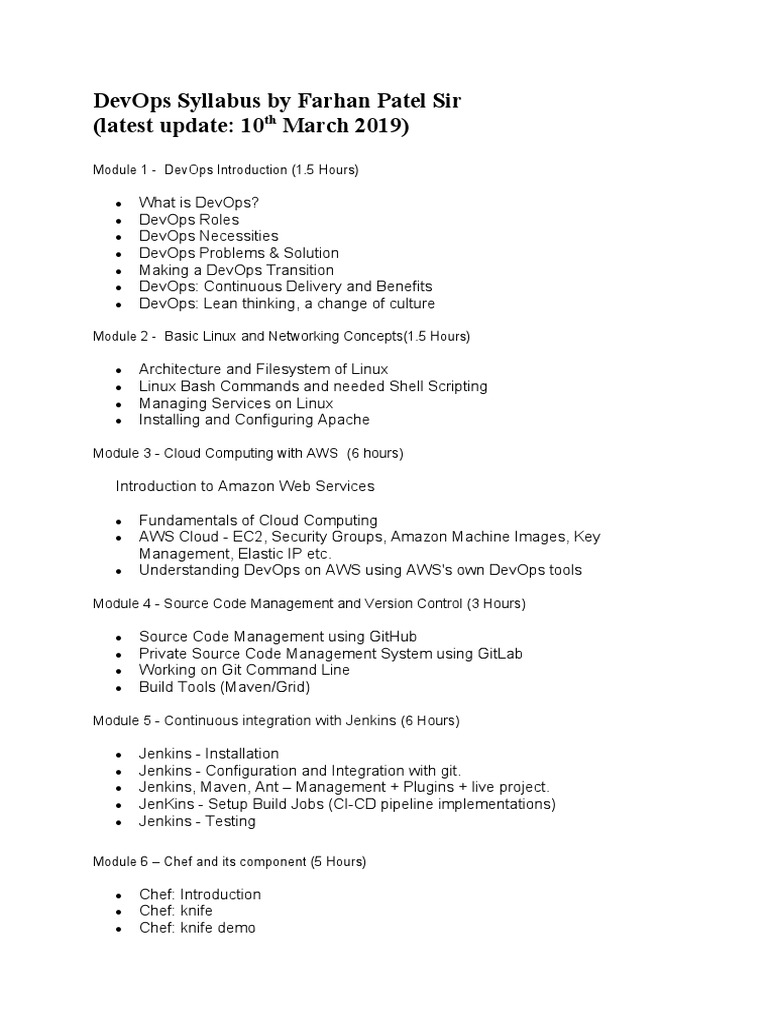 DevOps Syllabus by Farhan Patel Sir
(latest update: 10$^{th}$ March 2019)

Module 1 - DevOps Introduction (1.5 Hours)

- What is DevOps?
- DevOps Roles
- DevOps Necessities
- DevOps Problems & Solution
- Making a DevOps Transition
- DevOps: Continuous Delivery and Benefits
- DevOps: Lean thinking, a change of culture

Module 2 - Basic Linux and Networking Concepts(1.5 Hours)

- Architecture and Filesystem of Linux
- Linux Bash Commands and needed Shell Scripting
- Managing Services on Linux
- Installing and Configuring Apache

Module 3 - Cloud Computing with AWS (6 hours)

Introduction to Amazon Web Services

- Fundamentals of Cloud Computing
- AWS Cloud - EC2, Security Groups, Amazon Machine Images, Key Management, Elastic IP etc.
- Understanding DevOps on AWS using AWS's own DevOps tools

Module 4 - Source Code Management and Version Control (3 Hours)

- Source Code Management using GitHub
- Private Source Code Management System using GitLab
- Working on Git Command Line
- Build Tools (Maven/Grid)

Module 5 - Continuous integration with Jenkins (6 Hours)

- Jenkins - Installation
- Jenkins - Configuration and Integration with git.
- Jenkins, Maven, Ant – Management + Plugins + live project.
- JenKins - Setup Build Jobs (CI-CD pipeline implementations)
- Jenkins - Testing

Module 6 – Chef and its component (5 Hours)

- Chef: Introduction
- Chef: knife
- Chef: knife demo